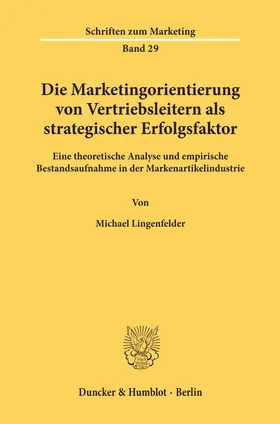 Schriften zum Marketing

Band 29

Die Marketingorientierung von Vertriebsleitern als strategischer Erfolgsfaktor

Eine theoretische Analyse und empirische Bestandsaufnahme in der Markenartikelindustrie

Von

Michael Lingenfelder

Duncker & Humblot · Berlin